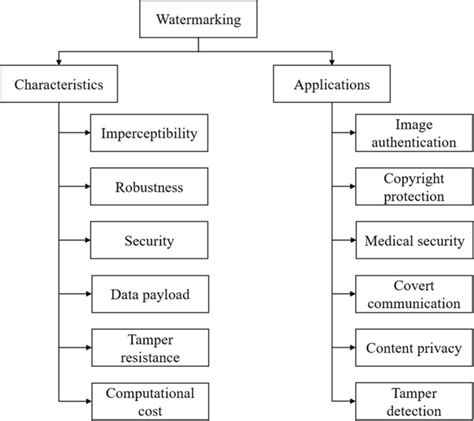 Watermarking

Characteristics

Imperceptibility

Robustness

Security

Data payload

Tamper resistance

Computational cost

Applications

Image authentication

Copyright protection

Medical security

Covert communication

Content privacy

Tamper detection